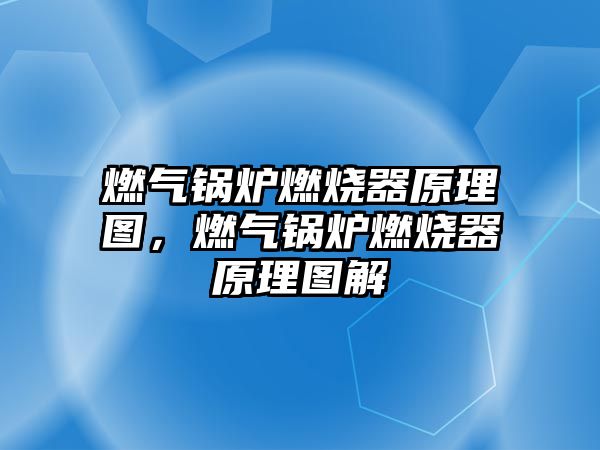 燃气锅炉燃烧器原理图，燃气锅炉燃烧器原理图解